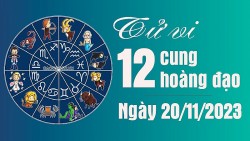 Tử vi

12 cung hoàng đạo

Ngày 20/11/2023